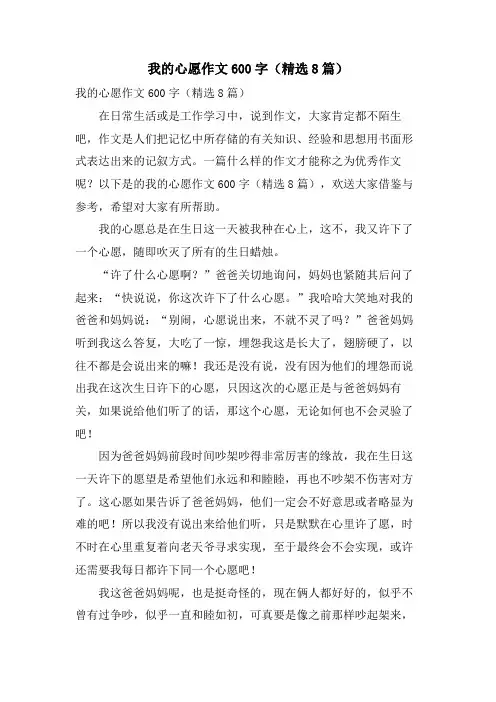 我的心愿作文600字（精选8篇）

我的心愿作文600字（精选8篇）

在日常生活或是工作学习中，说到作文，大家肯定都不陌生吧，作文是人们把记忆中所存储的有关知识、经验和思想用书面形式表达出来的记叙方式。一篇什么样的作文才能称之为优秀作文呢？以下是的我的心愿作文600字（精选8篇），欢送大家借鉴与参考，希望对大家有所帮助。

我的心愿总是在生日这一天被我种在心上，这不，我又许下了一个心愿，随即吹灭了所有的生日蜡烛。

“许了什么心愿啊？”爸爸关切地询问，妈妈也紧随其后问了起来：“快说说，你这次许下了什么心愿。”我哈哈大笑地对我的爸爸和妈妈说：“别闹，心愿说出来，不就不灵了吗？”爸爸妈妈听到我这么答复，大吃了一惊，埋怨我这是长大了，翅膀硬了，以往不都是会说出来的嘛！我还是没有说，没有因为他们的埋怨而说出我在这次生日许下的心愿，只因这次的心愿正是与爸爸妈妈有关，如果说给他们听了的话，那这个心愿，无论如何也不会灵验了吧！

因为爸爸妈妈前段时间吵架吵得非常厉害的缘故，我在生日这一天许下的愿望是希望他们永远和和睦睦，再也不吵架不伤害对方了。这心愿如果告诉了爸爸妈妈，他们一定会不好意思或者略显为难的吧！所以我没有说出来给他们听，只是默默在心里许了愿，时不时在心里重复着向老天爷寻求实现，至于最终会不会实现，或许还需要我每日都许下同一个心愿吧！

我这爸爸妈妈呢，也是挺奇怪的，现在俩人都好好的，似乎不曾有过争吵，似乎一直和睦如初，可真要是像之前那样吵起架来，